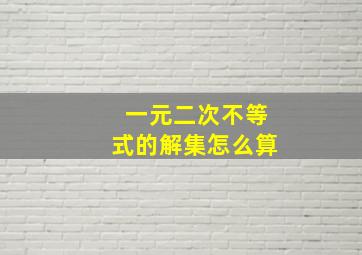 一元二次不等式的解集怎么算